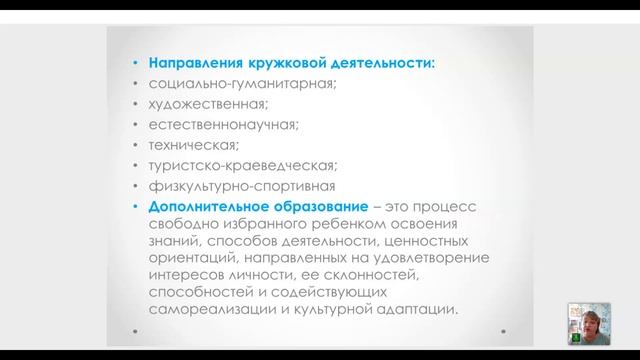 • Направления кружковой деятельности:
• социально-гуманитарная;
• художественная;
• естественнонаучная;
• техническая;
• туристско-краеведческая;
• физкультурно-спортивная
• Дополнительное образование – это процесс свободно избранного ребенком освоения знаний, способов деятельности, ценностных ориентаций, направленных на удовлетворение интересов личности, ее склонностей, способностей и содействующих самореализации и культурной адаптации.